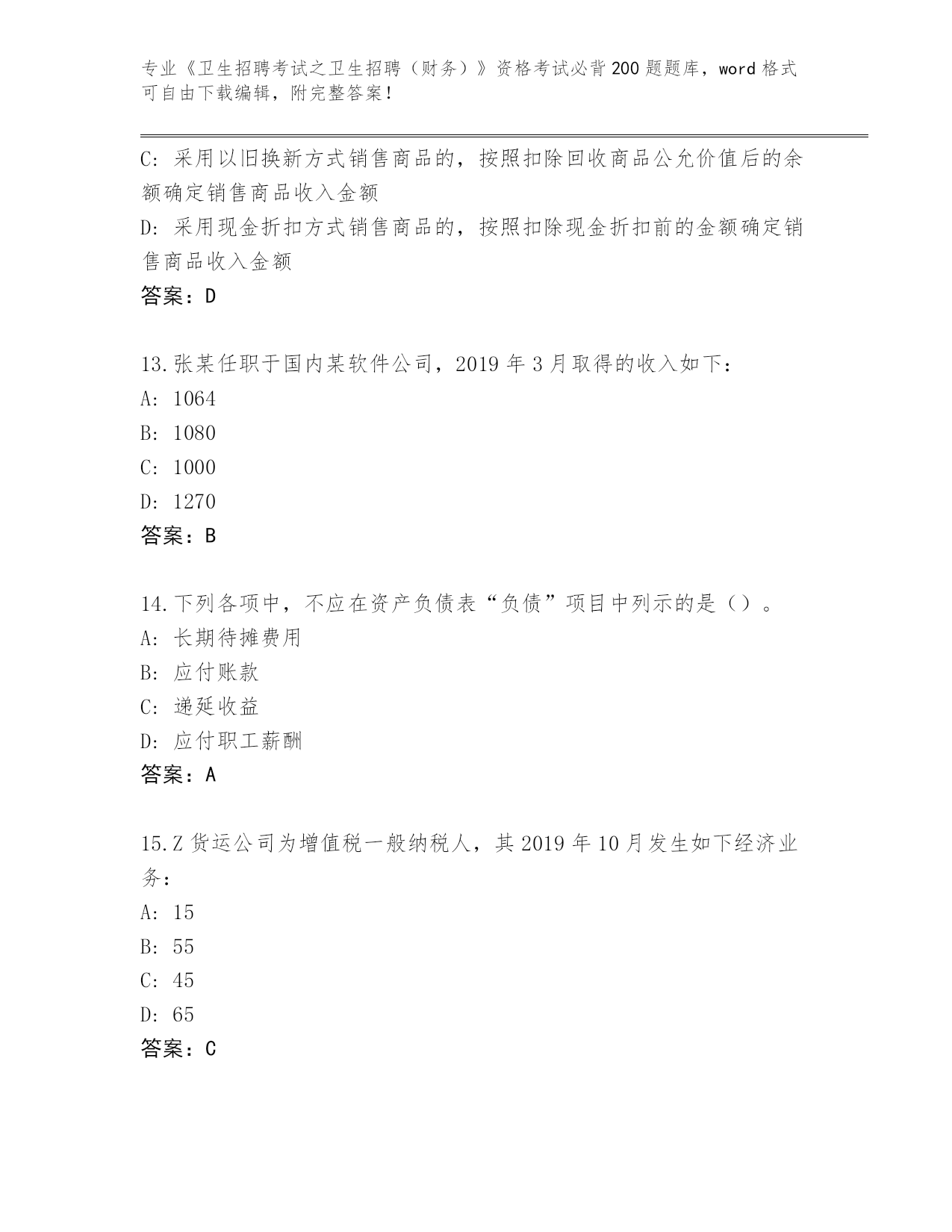 专业《卫生招聘考试之卫生招聘（财务）》资格考试必背200题题库，word格式可自由下载编辑，附完整答案！

C: 采用以旧换新方式销售商品的，按照扣除回收商品公允价值后的余额确定销售商品收入金额
D: 采用现金折扣方式销售商品的，按照扣除现金折扣前的金额确定销售商品收入金额
答案：D

13.张某任职于国内某软件公司，2019年3月取得的收入如下：
A: 1064
B: 1080
C: 1000
D: 1270
答案：B

14.下列各项中，不应在资产负债表“负债”项目中列示的是（）。
A: 长期待摊费用
B: 应付账款
C: 递延收益
D: 应付职工薪酬
答案：A

15.Z货运公司为增值税一般纳税人，其2019年10月发生如下经济业务：
A: 15
B: 55
C: 45
D: 65
答案：C